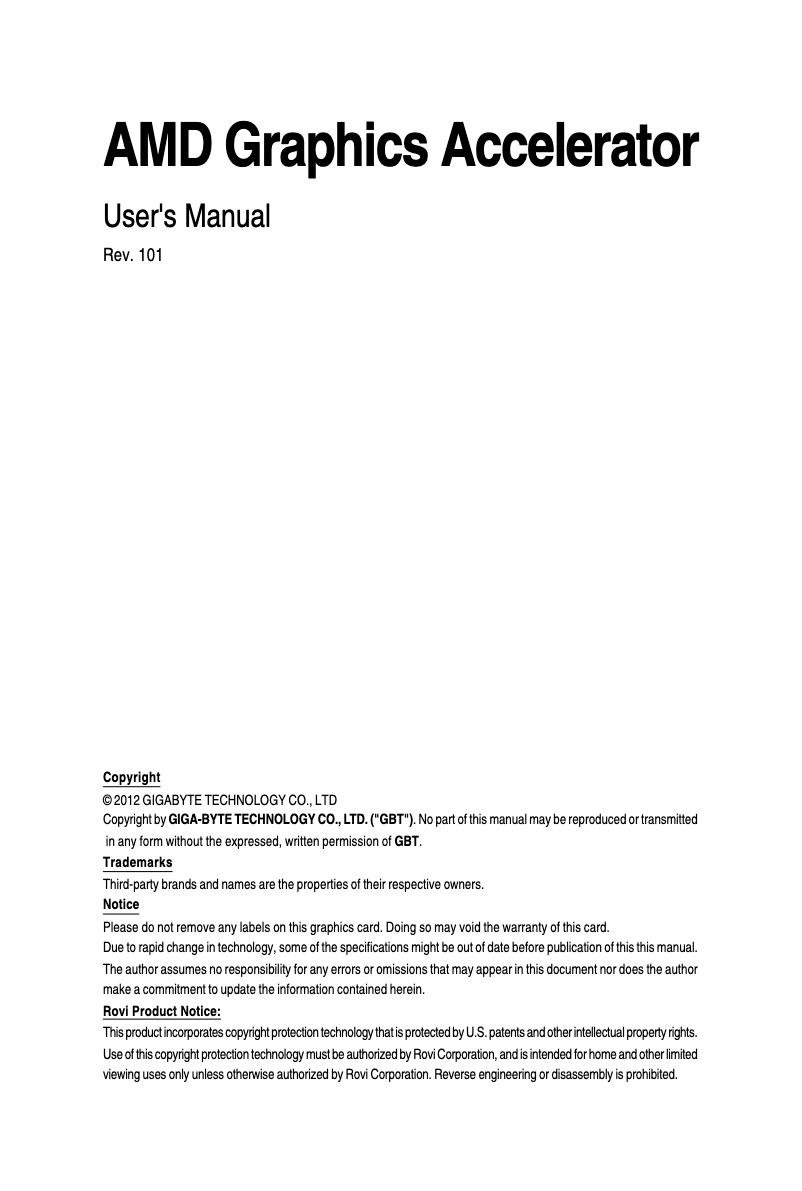 AMD Graphics Accelerator

User's Manual

Rev. 101

Copyright

© 2012 GIGABYTE TECHNOLOGY CO., LTD

Copyright by GIGA-BYTE TECHNOLOGY CO., LTD. ("GBT"). No part of this manual may be reproduced or transmitted in any form without the expressed, written permission of GBT.

Trademarks

Third-party brands and names are the properties of their respective owners.

Notice

Please do not remove any labels on this graphics card. Doing so may void the warranty of this card.
Due to rapid change in technology, some of the specifications might be out of date before publication of this this manual.
The author assumes no responsibility for any errors or omissions that may appear in this document nor does the author make a commitment to update the information contained herein.

Rovi Product Notice:

This product incorporates copyright protection technology that is protected by U.S. patents and other intellectual property rights. Use of this copyright protection technology must be authorized by Rovi Corporation, and is intended for home and other limited viewing uses only unless otherwise authorized by Rovi Corporation. Reverse engineering or disassembly is prohibited.